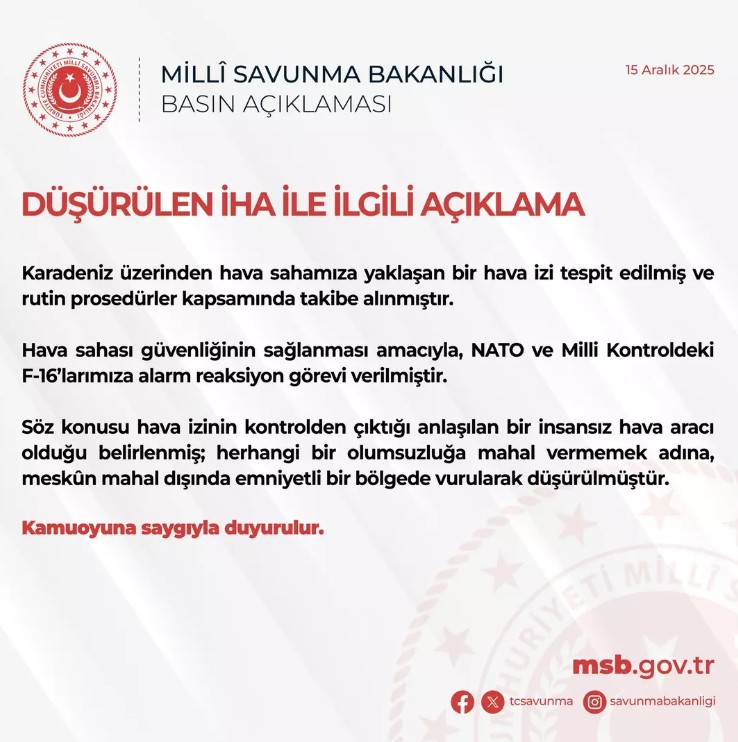 MİLLÎ SAVUNMA BAKANLIĞI
BASIN AÇIKLAMASI

15 Aralık 2025

DÜŞÜRÜLEN İHA İLE İLGİLİ AÇIKLAMA

Karadeniz üzerinden hava sahamıza yaklaşan bir hava izi tespit edilmiş ve rutin prosedürler kapsamında takibe alınmıştır.

Hava sahası güvenliğinin sağlanması amacıyla, NATO ve Milli Kontroldeki F-16'larımıza alarm reaksiyon görevi verilmiştir.

Söz konusu hava izinin kontrolden çıktığı anlaşılan bir insansız hava aracı olduğu belirlenmiş; herhangi bir olumsuzluğa mahal vermemek adına, meskûn mahal dışında emniyetli bir bölgede vurularak düşürülmüştür.

Kamuoyuna saygıyla duyurulur.

msb.gov.tr

tcsavunma savunmabakanligi